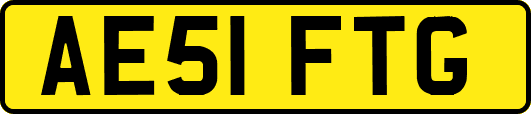 AE51 FTG